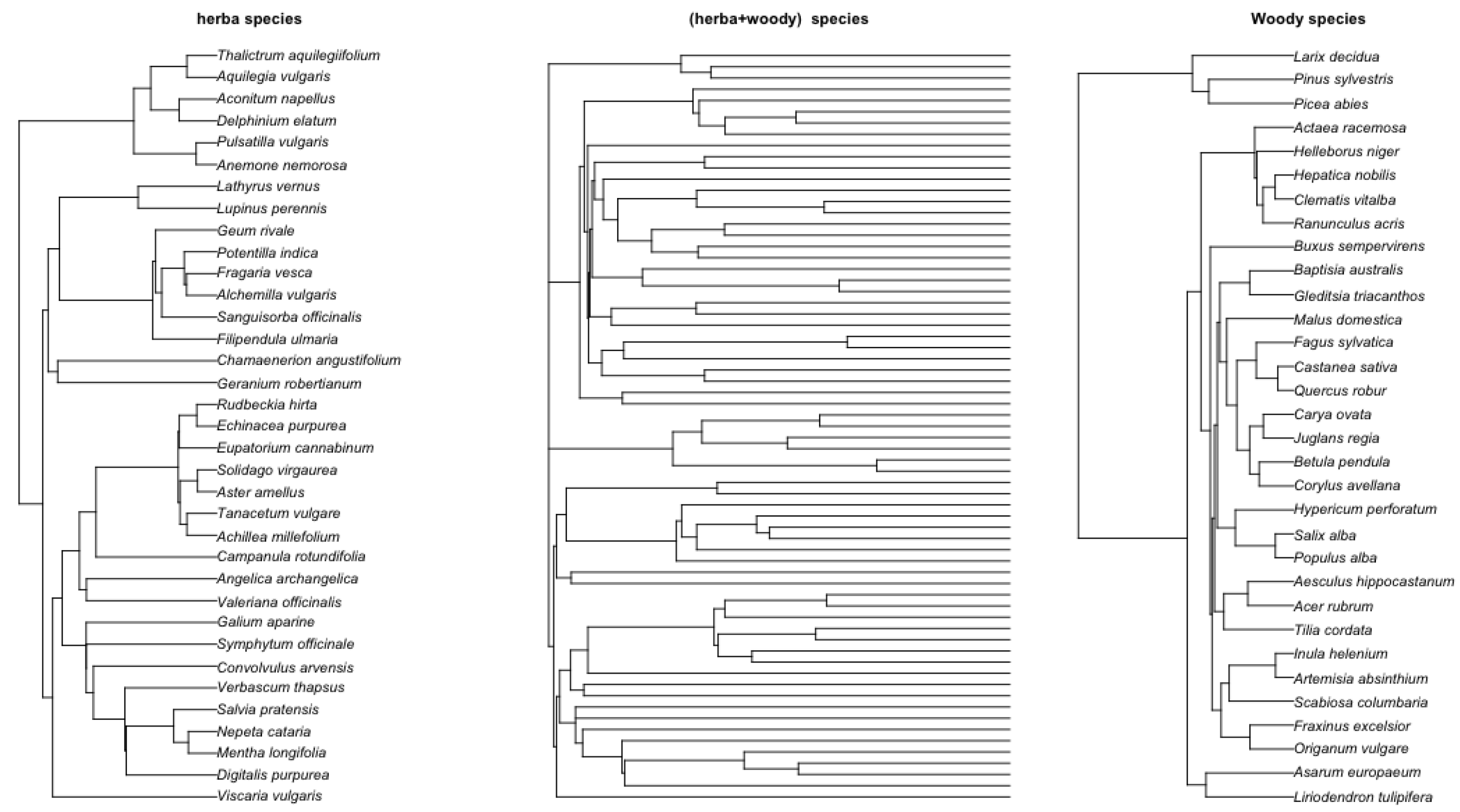 herba species

Thalictrum aquilegiifolium
Aquilegia vulgaris
Aconitum napellus
Delphinium elatum
Pulsatilla vulgaris
Anemone nemorosa
Lathyrus vernus
Lupinus perennis
Geum rivale
Potentilla indica
Fragaria vesca
Alchemilla vulgaris
Sanguisorba officinalis
Filipendula ulmaria
Chamaenerion angustifolium
Geranium robertianum
Rudbeckia hirta
Echinacea purpurea
Eupatorium cannabinum
Solidago virgaurea
Aster amellus
Tanacetum vulgare
Achillea millefolium
Campanula rotundifolia
Angelica archangelica
Valeriana officinalis
Galium aparine
Symphytum officinale
Convolvulus arvensis
Verbascum thapsus
Salvia pratensis
Nepeta cataria
Mentha longifolia
Digitalis purpurea
Viscaria vulgaris

(herba+woody) species

Woody species

Larix decidua
Pinus sylvestris
Picea abies
Actaea racemosa
Helleborus niger
Hepatica nobilis
Clematis vitalba
Ranunculus acris
Buxus sempervirens
Baptisia australis
Gleditsia triacanthos
Malus domestica
Fagus sylvatica
Castanea sativa
Quercus robur
Carya ovata
Juglans regia
Betula pendula
Corylus avellana
Hypericum perforatum
Salix alba
Populus alba
Aesculus hippocastanum
Acer rubrum
Tilia cordata
Inula helenium
Artemisia absinthium
Scabiosa columbaria
Fraxinus excelsior
Origanum vulgare
Asarum europaeum
Liriodendron tulipifera